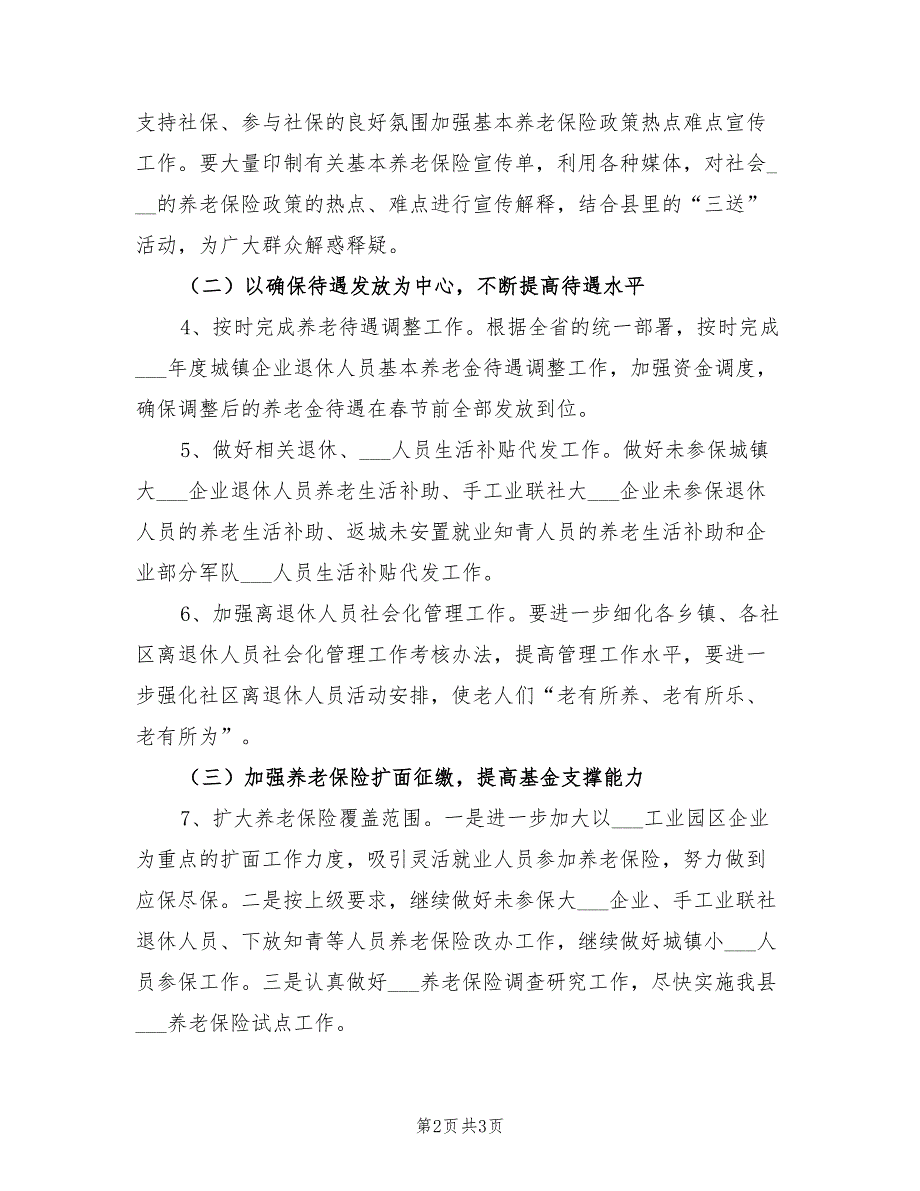 支持社保、参与社保的良好氛围加强基本养老保险政策热点难点宣传工作。要大量印制有关基本养老保险宣传单，利用各种媒体，对社会___的养老保险政策的热点、难点进行宣传解释，结合县里的“三送”活动，为广大群众解惑释疑。

（二）以确保待遇发放为中心，不断提高待遇水平

4、按时完成养老待遇调整工作。根据全省的统一部署，按时完成___年度城镇企业退休人员基本养老金待遇调整工作，加强资金调度，确保调整后的养老金待遇在春节前全部发放到位。

5、做好相关退休、___人员生活补贴代发工作。做好未参保城镇大___企业退休人员养老生活补助、手工业联社大___企业未参保退休人员的养老生活补助、返城未安置就业知青人员的养老生活补助和企业部分军队___人员生活补贴代发工作。

6、加强离退休人员社会化管理工作。要进一步细化各乡镇、各社区离退休人员社会化管理工作考核办法，提高管理工作水平，要进一步强化社区离退休人员活动安排，使老人们“老有所养、老有所乐、老有所为”。

（三）加强养老保险扩面征缴，提高基金支撑能力

7、扩大养老保险覆盖范围。一是进一步加大以___工业园区企业为重点的扩面工作力度，吸引灵活就业人员参加养老保险，努力做到应保尽保。二是按上级要求，继续做好未参保大___企业、手工业联社退休人员、下放知青等人员养老保险改办工作，继续做好城镇小___人员参保工作。三是认真做好___养老保险调查研究工作，尽快实施我县___养老保险试点工作。

第2页 共3页